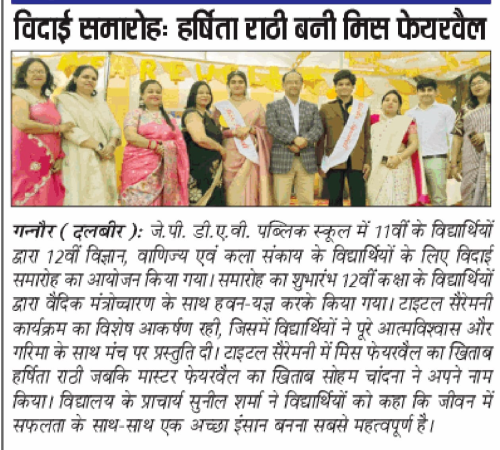 विदाई समारोहः हर्षिता राठी बनी मिस फेयरवैल

गन्नौर ( दलबीर ): जे.पी. डी.ए.वी. पब्लिक स्कूल में 11वीं के विद्यार्थियों द्वारा 12वीं विज्ञान, वाणिज्य एवं कला संकाय के विद्यार्थियों के लिए विदाई समारोह का आयोजन किया गया। समारोह का शुभारंभ 12वीं कक्षा के विद्यार्थियों द्वारा वैदिक मंत्रोच्चारण के साथ हवन-यज्ञ करके किया गया। टाइटल सैरेमनी कार्यक्रम का विशेष आकर्षण रही, जिसमें विद्यार्थियों ने पूरे आत्मविश्वास और गरिमा के साथ मंच पर प्रस्तुति दी। टाइटल सैरेमनी में मिस फेयरवैल का खिताब हर्षिता राठी जबकि मास्टर फेयरवैल का खिताब सोहम चांदना ने अपने नाम किया। विद्यालय के प्राचार्य सुनील शर्मा ने विद्यार्थियों को कहा कि जीवन में सफलता के साथ-साथ एक अच्छा इंसान बनना सबसे महत्वपूर्ण है।